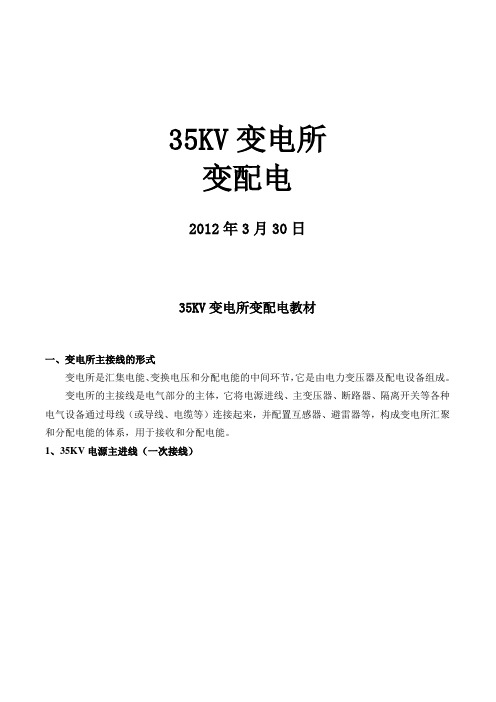 35KV 变电所
变配电

2012 年 3 月 30 日

35KV 变电所变配电教材

一、变电所主接线的形式

变电所是汇集电能、变换电压和分配电能的中间环节，它是由电力变压器及配电设备组成。

变电所的主接线是电气部分的主体，它将电源进线、主变压器、断路器、隔离开关等各种电气设备通过母线（或导线、电缆等）连接起来，并配置互感器、避雷器等，构成变电所汇聚和分配电能的体系，用于接收和分配电能。

1、35KV 电源主进线（一次接线）